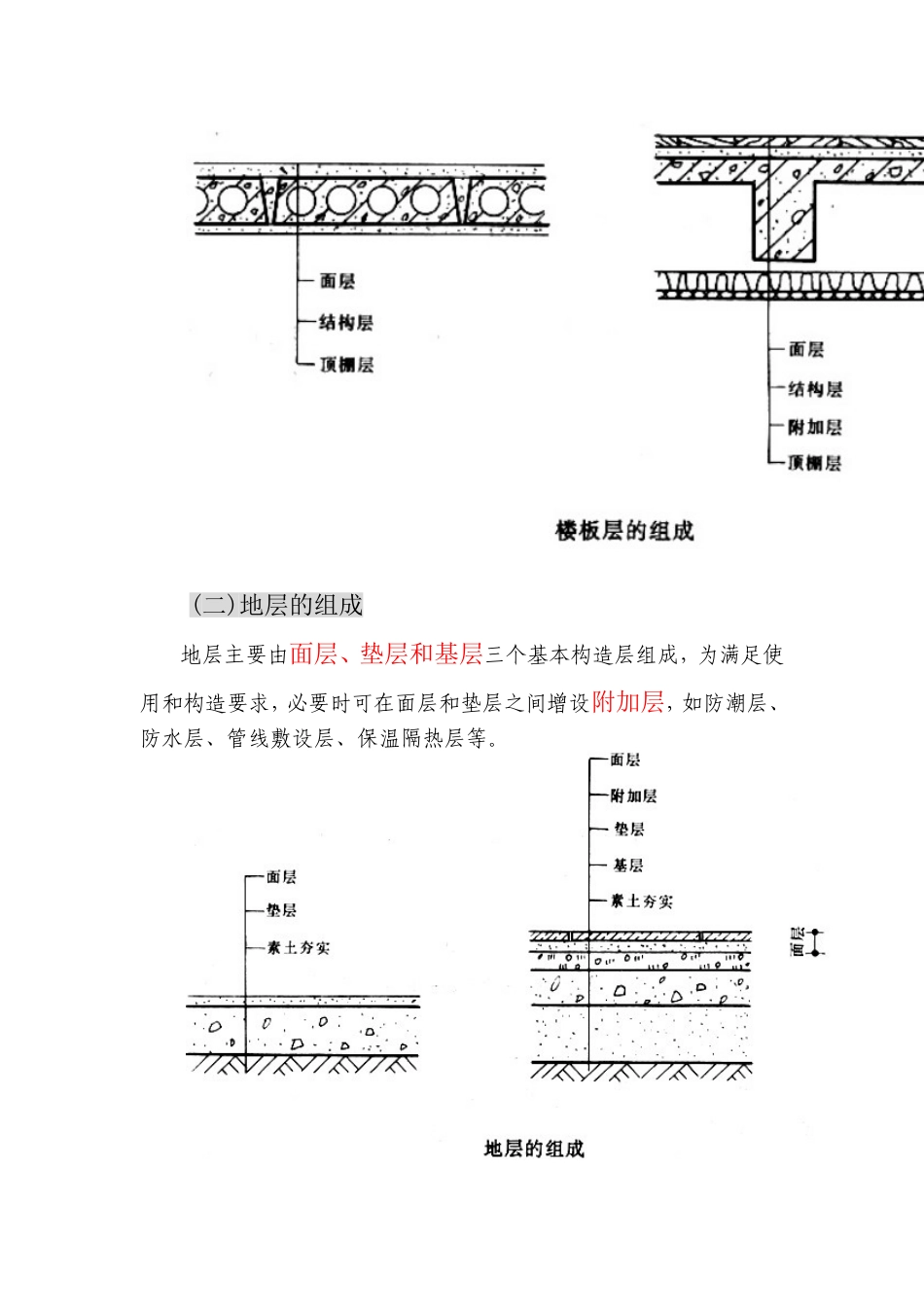 面层
结构层
顶棚层

面层
结构层
附加层
顶棚层

楼板层的组成

(二)地层的组成

地层主要由面层、垫层和基层三个基本构造层组成，为满足使用和构造要求，必要时可在面层和垫层之间增设附加层，如防潮层、防水层、管线敷设层、保温隔热层等。

面层
垫层
素土夯实

面层
附加层
垫层
基层
素土夯实

面层

地层的组成